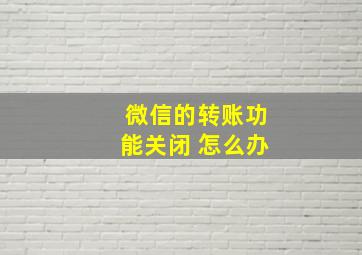 微信的转账功能关闭 怎么办